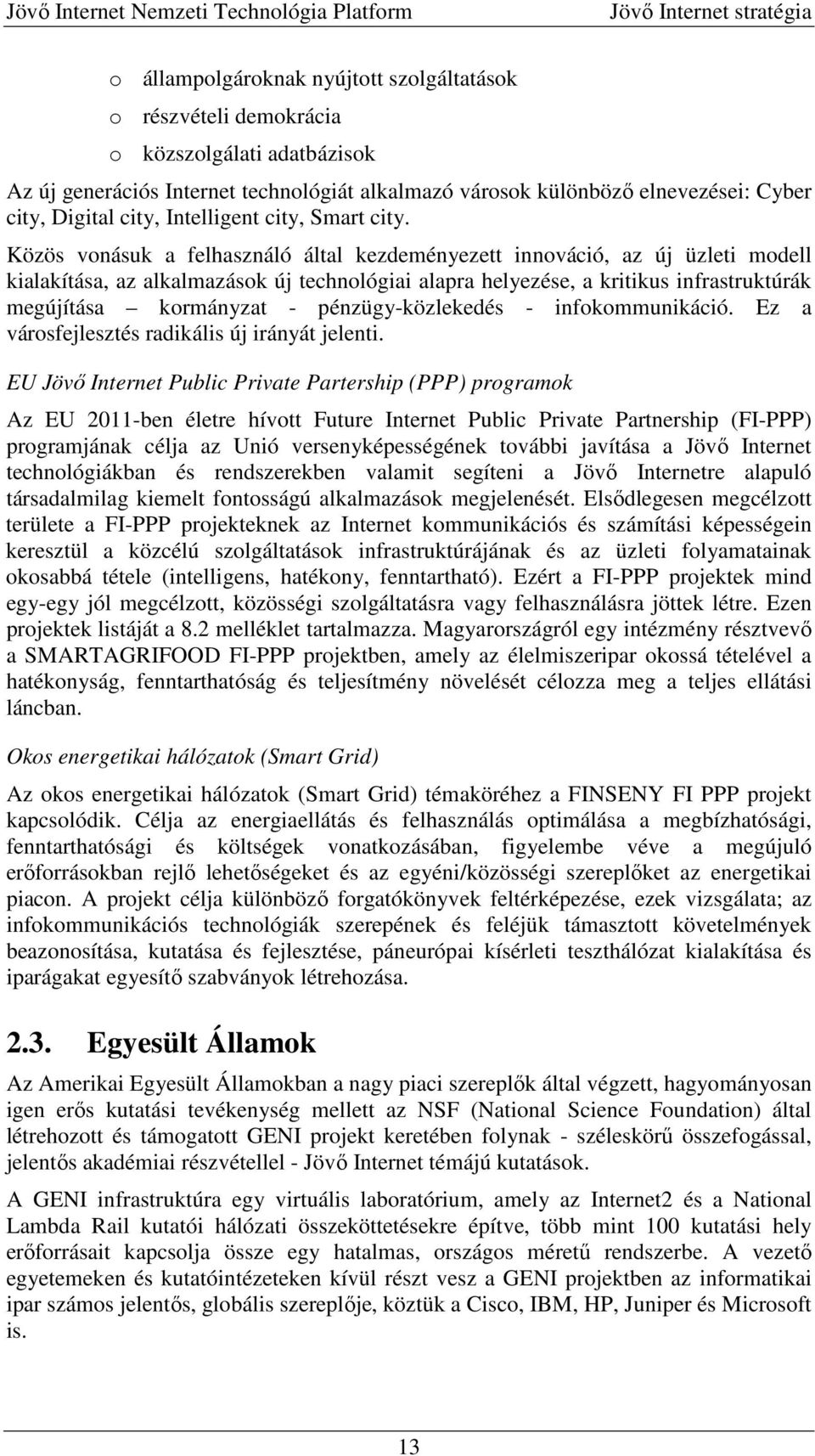 Jövő Internet Nemzeti Technológia Platform Jövő Internet stratégia

o állampolgároknak nyújtott szolgáltatások
o részvételi demokrácia
o közszolgálati adatbázisok

Az új generációs Internet technológiát alkalmazó városok különböző elnevezései: Cyber city, Digital city, Intelligent city, Smart city.

Közös vonásuk a felhasználó által kezdeményezett innováció, az új üzleti modell kialakítása, az alkalmazások új technológiai alapra helyezése, a kritikus infrastruktúrák megújítása – kormányzat - pénzügy-közlekedés - infokommunikáció. Ez a városfejlesztés radikális új irányát jelenti.

EU Jövő Internet Public Private Partership (PPP) programok

Az EU 2011-ben életre hívott Future Internet Public Private Partnership (FI-PPP) programjának célja az Unió versenyképességének további javítása a Jövő Internet technológiákban és rendszerekben valamit segíteni a Jövő Internetre alapuló társadalmilag kiemelt fontosságú alkalmazások megjelenését. Elsődlegesen megcélzott területe a FI-PPP projekteknek az Internet kommunikációs és számítási képességein keresztül a közcélú szolgáltatások infrastruktúrájának és az üzleti folyamatainak okosabbá tétele (intelligens, hatékony, fenntartható). Ezért a FI-PPP projektek mind egy-egy jól megcélzott, közösségi szolgáltatásra vagy felhasználásra jöttek létre. Ezen projektek listáját a 8.2 melléklet tartalmazza. Magyarországról egy intézmény résztvevő a SMARTAGRIFOOD FI-PPP projektben, amely az élelmiszeripar okossá tételével a hatékonyság, fenntarthatóság és teljesítmény növelését célozza meg a teljes ellátási láncban.

Okos energetikai hálózatok (Smart Grid)

Az okos energetikai hálózatok (Smart Grid) témaköréhez a FINSENY FI PPP projekt kapcsolódik. Célja az energiaellátás és felhasználás optimálása a megbízhatósági, fenntarthatósági és költségek vonatkozásában, figyelembe véve a megújuló erőforrásokban rejlő lehetőségeket és az egyéni/közösségi szereplőket az energetikai piacon. A projekt célja különböző forgatókönyvek feltérképezése, ezek vizsgálata; az infokommunikációs technológiák szerepének és feléjük támasztott követelmények beazonosítása, kutatása és fejlesztése, páneurópai kísérleti teszthálózat kialakítása és iparágakat egyesítő szabványok létrehozása.

2.3. Egyesült Államok

Az Amerikai Egyesült Államokban a nagy piaci szereplők által végzett, hagyományosan igen erős kutatási tevékenység mellett az NSF (National Science Foundation) által létrehozott és támogatott GENI projekt keretében folynak - széleskörű összefogással, jelentős akadémiai részvétellel - Jövő Internet témájú kutatások.

A GENI infrastruktúra egy virtuális laboratórium, amely az Internet2 és a National Lambda Rail kutatói hálózati összeköttetésekre építve, több mint 100 kutatási hely erőforrásait kapcsolja össze egy hatalmas, országos méretű rendszerbe. A vezető egyetemeken és kutatóintézeteken kívül részt vesz a GENI projektben az informatikai ipar számos jelentős, globális szereplője, köztük a Cisco, IBM, HP, Juniper és Microsoft is.

13